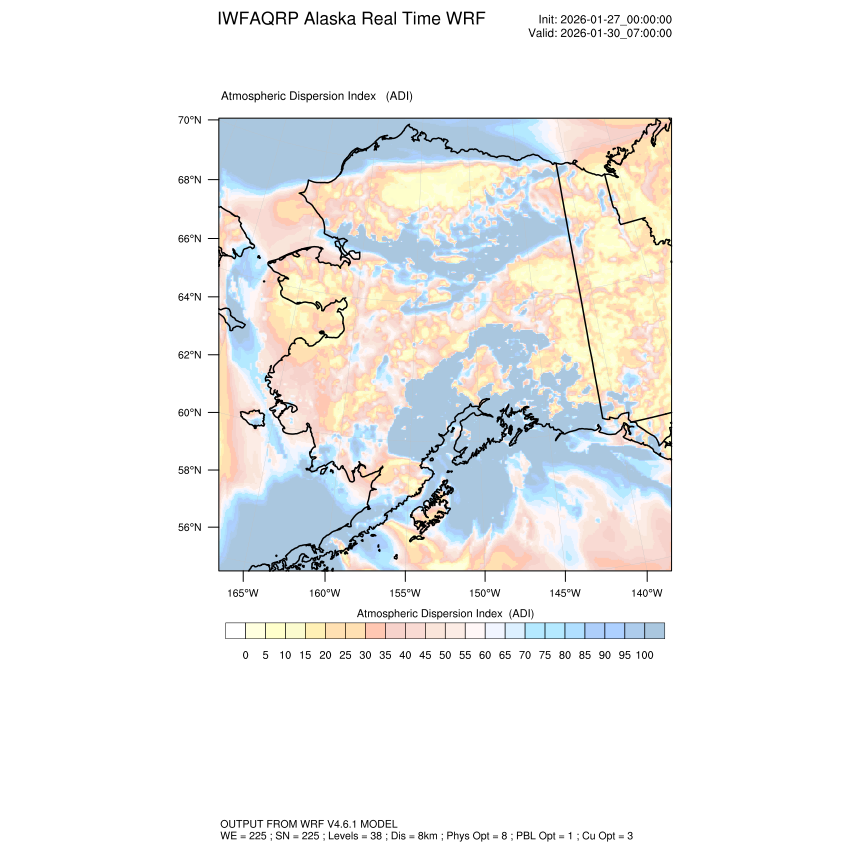 IWFAQRP Alaska Real Time WRF

Init: 2026-01-27_00:00:00
Valid: 2026-01-30_07:00:00

Atmospheric Dispersion Index (ADI)

70°N
68°N
66°N
64°N
62°N
60°N
58°N
56°N

165°W 160°W 155°W 150°W 145°W 140°W

Atmospheric Dispersion Index (ADI)

0 5 10 15 20 25 30 35 40 45 50 55 60 65 70 75 80 85 90 95 100

OUTPUT FROM WRF V4.6.1 MODEL
WE = 225 ; SN = 225 ; Levels = 38 ; Dis = 8km ; Phys Opt = 8 ; PBL Opt = 1 ; Cu Opt = 3